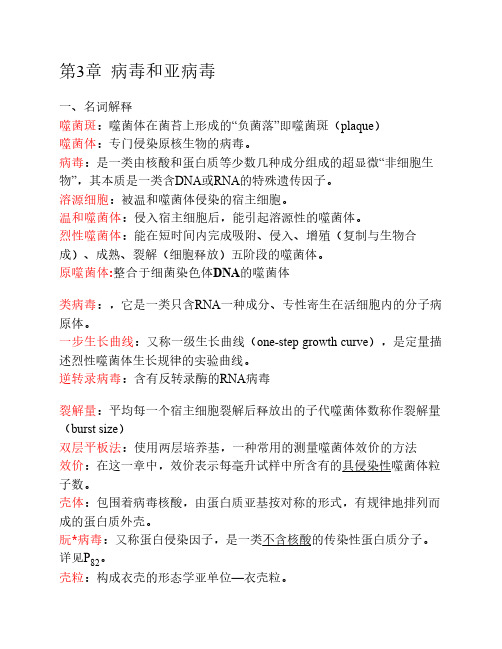 第3章 病毒和亚病毒

一、名词解释
噬菌斑：噬菌体在菌苔上形成的“负菌落”即噬菌斑（plaque）
噬菌体：专门侵染原核生物的病毒。
病毒：是一类由核酸和蛋白质等少数几种成分组成的超显微“非细胞生物”，其本质是一类含DNA或RNA的特殊遗传因子。
溶源细胞：被温和噬菌体侵染的宿主细胞。
温和噬菌体：侵入宿主细胞后，能引起溶源性的噬菌体。
烈性噬菌体：能在短时间内完成吸附、侵入、增殖（复制与生物合成）、成熟、裂解（细胞释放）五阶段的噬菌体。
原噬菌体:整合于细菌染色体DNA的噬菌体

类病毒：，它是一类只含RNA一种成分、专性寄生在活细胞内的分子病原体。
一步生长曲线：又称一级生长曲线（one-step growth curve），是定量描述烈性噬菌体生长规律的实验曲线。
逆转录病毒：含有反转录酶的RNA病毒

裂解量：平均每一个宿主细胞裂解后释放出的子代噬菌体数称作裂解量（burst size）
双层平板法：使用两层培养基，一种常用的测量噬菌体效价的方法
效价：在这一章中，效价表示每毫升试样中所含有的具侵染性噬菌体粒子数。
壳体：包围着病毒核酸，由蛋白质亚基按对称的形式，有规律地排列而成的蛋白质外壳。
朊*病毒：又称蛋白侵染因子，是一类不含核酸的传染性蛋白质分子。详见$P_{82}$。
壳粒：构成衣壳的形态学亚单位—衣壳粒。